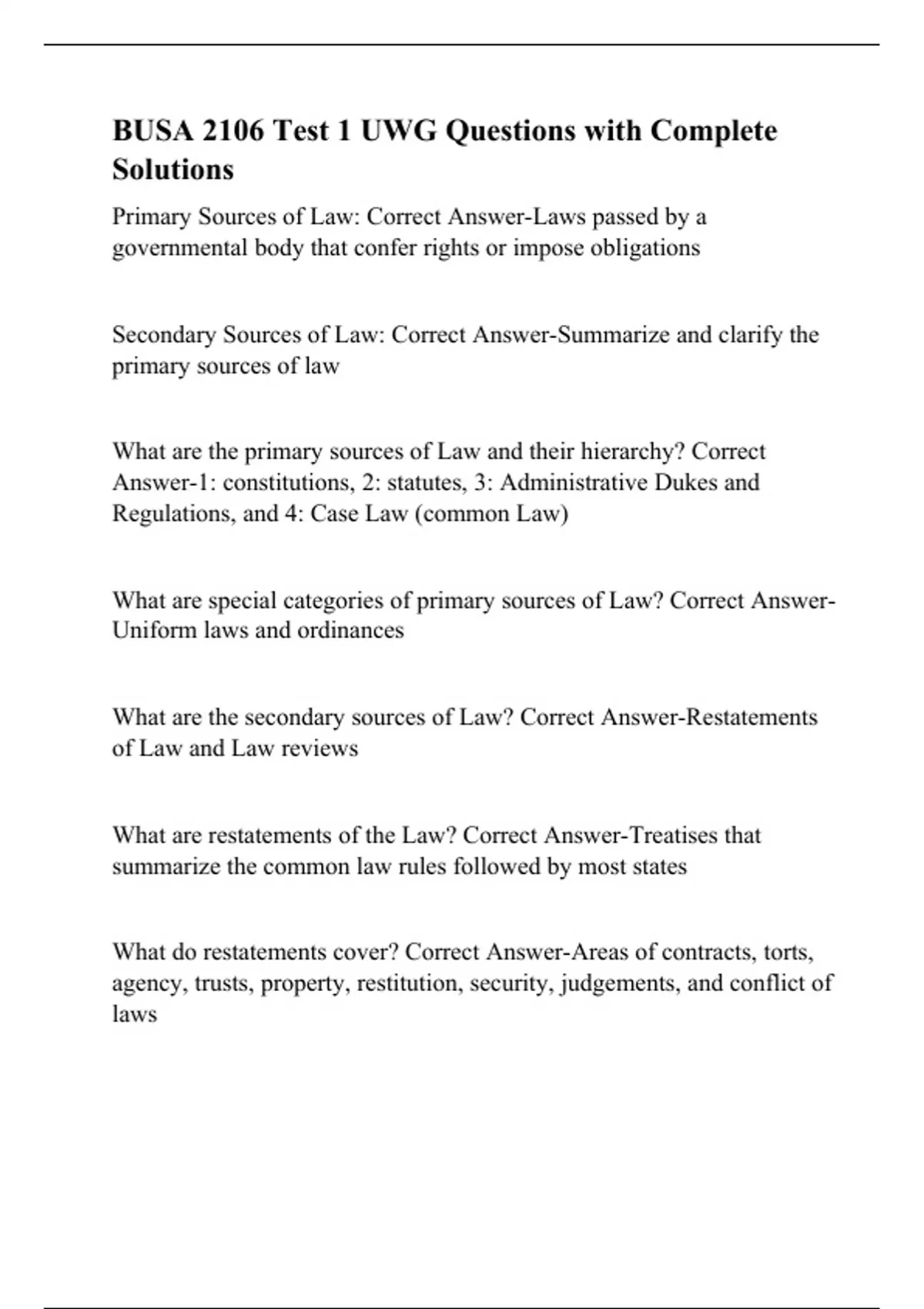 BUSA 2106 Test 1 UWG Questions with Complete Solutions

Primary Sources of Law: Correct Answer-Laws passed by a governmental body that confer rights or impose obligations

Secondary Sources of Law: Correct Answer-Summarize and clarify the primary sources of law

What are the primary sources of Law and their hierarchy? Correct Answer-1: constitutions, 2: statutes, 3: Administrative Dukes and Regulations, and 4: Case Law (common Law)

What are special categories of primary sources of Law? Correct Answer-Uniform laws and ordinances

What are the secondary sources of Law? Correct Answer-Restatements of Law and Law reviews

What are restatements of the Law? Correct Answer-Treatises that summarize the common law rules followed by most states

What do restatements cover? Correct Answer-Areas of contracts, torts, agency, trusts, property, restitution, security, judgements, and conflict of laws